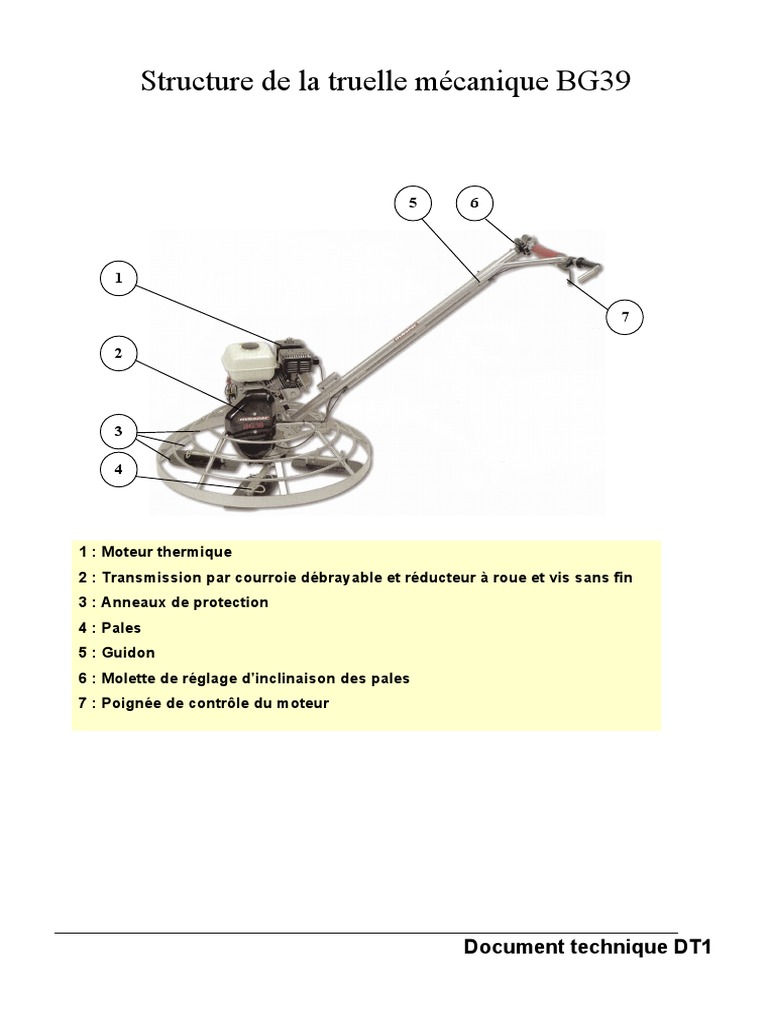 Structure de la truelle mécanique BG39

5

6

1

7

2

3

4

1 : Moteur thermique
2 : Transmission par courroie débrayable et réducteur à roue et vis sans fin
3 : Anneaux de protection
4 : Pales
5 : Guidon
6 : Molette de réglage d'inclinaison des pales
7 : Poignée de contrôle du moteur

Document technique DT1